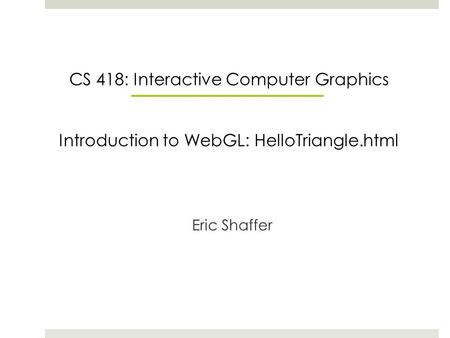 CS 418: Interactive Computer Graphics

Introduction to WebGL: HelloTriangle.html

Eric Shaffer